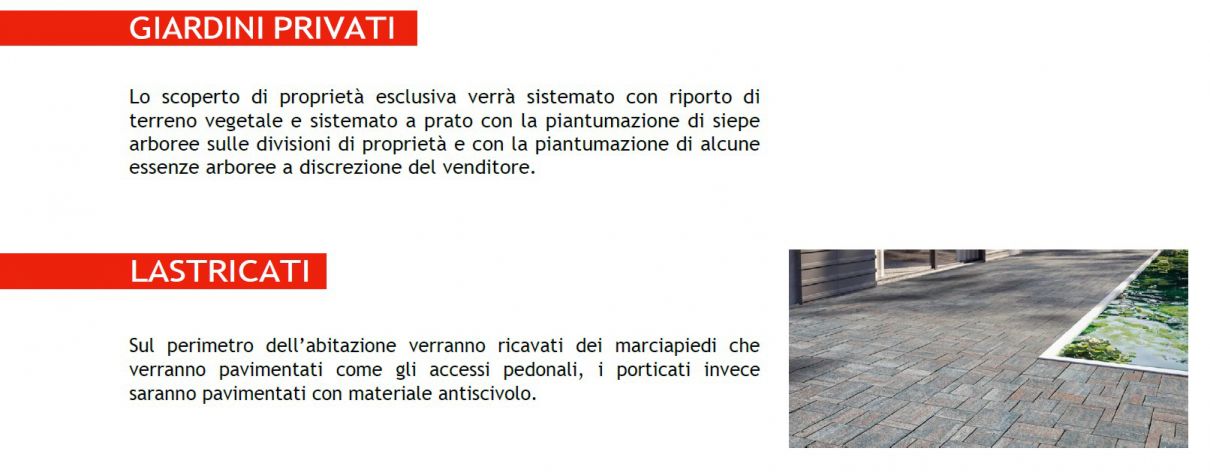 GIARDINI PRIVATI

Lo scoperto di proprietà esclusiva verrà sistemato con riporto di terreno vegetale e sistemato a prato con la piantumazione di siepe arboree sulle divisioni di proprietà e con la piantumazione di alcune essenze arboree a discrezione del venditore.

LASTRICATI

Sul perimetro dell'abitazione verranno ricavati dei marciapiedi che verranno pavimentati come gli accessi pedonali, i porticati invece saranno pavimentati con materiale antiscivolo.